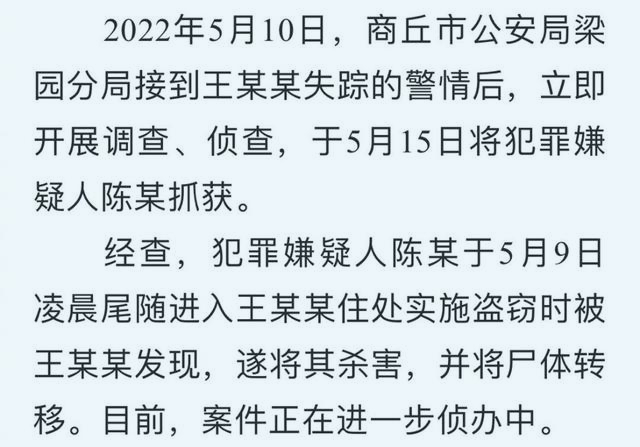 2022年5月10日，商丘市公安局梁园分局接到王某某失踪的警情后，立即开展调查、侦查，于5月15日将犯罪嫌疑人陈某抓获。

经查，犯罪嫌疑人陈某于5月9日凌晨尾随进入王某某住处实施盗窃时被王某某发现，遂将其杀害，并将尸体转移。目前，案件正在进一步侦办中。